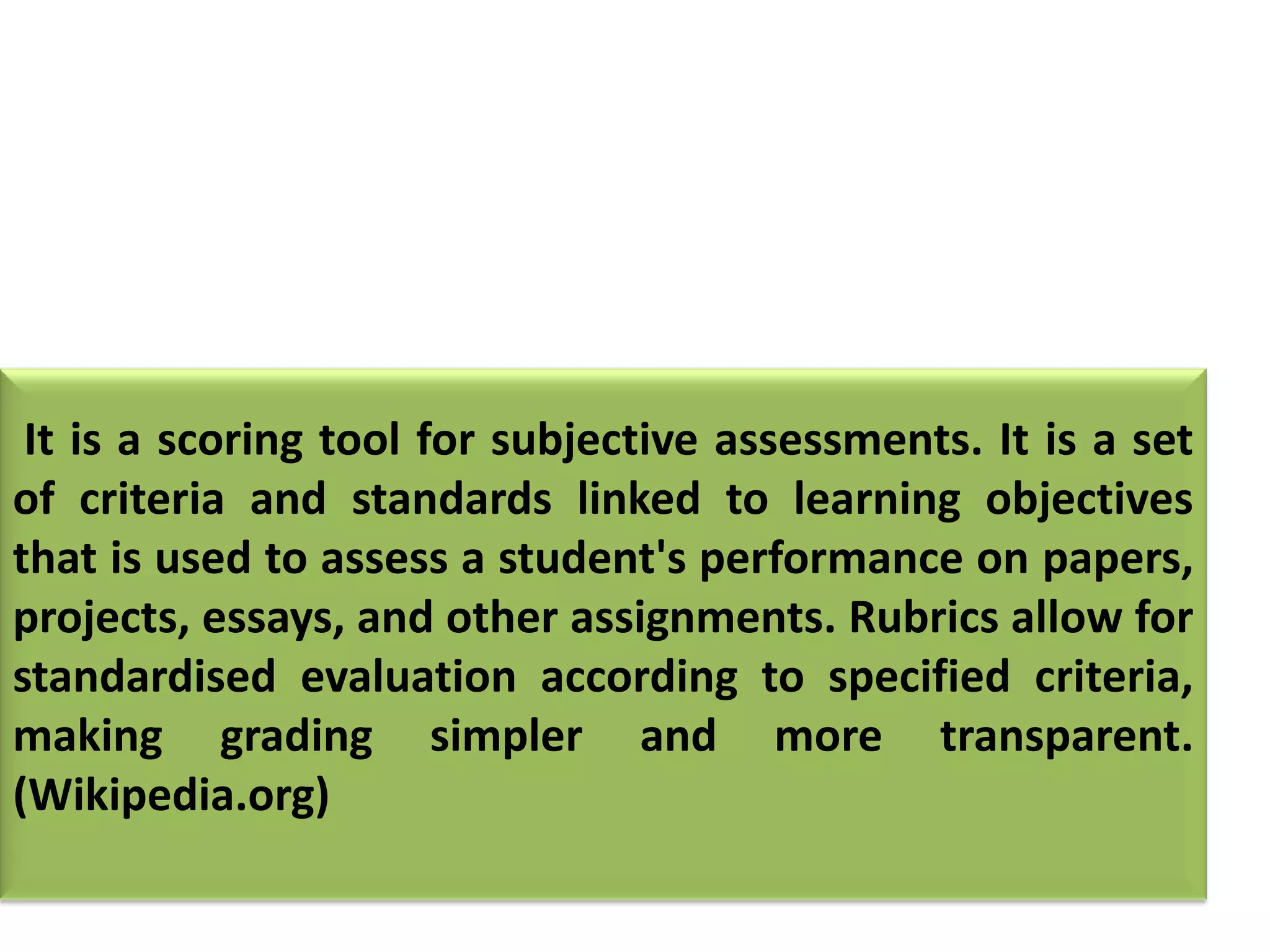 It is a scoring tool for subjective assessments. It is a set of criteria and standards linked to learning objectives that is used to assess a student's performance on papers, projects, essays, and other assignments. Rubrics allow for standardised evaluation according to specified criteria, making grading simpler and more transparent. (Wikipedia.org)